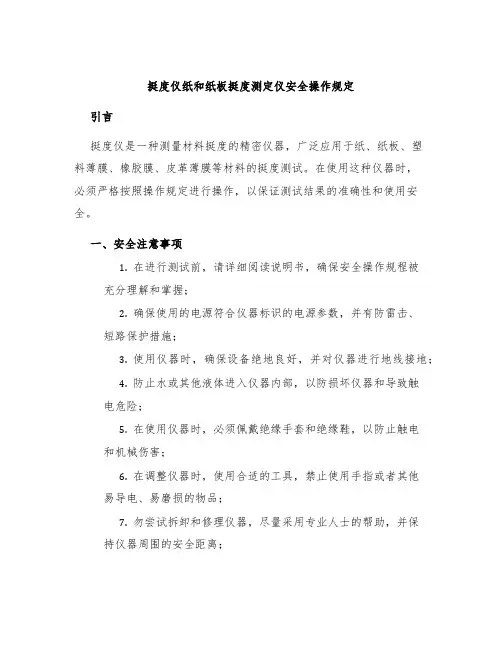 挺度仪纸和纸板挺度测定仪安全操作规定

引言

挺度仪是一种测量材料挺度的精密仪器，广泛应用于纸、纸板、塑料薄膜、橡胶膜、皮革薄膜等材料的挺度测试。在使用这种仪器时，必须严格按照操作规定进行操作，以保证测试结果的准确性和使用安全。

一、安全注意事项

1. 在进行测试前，请详细阅读说明书，确保安全操作规程被充分理解和掌握；

2. 确保使用的电源符合仪器标识的电源参数，并有防雷击、短路保护措施；

3. 使用仪器时，确保设备绝地良好，并对仪器进行地线接地；

4. 防止水或其他液体进入仪器内部，以防损坏仪器和导致触电危险；

5. 在使用仪器时，必须佩戴绝缘手套和绝缘鞋，以防止触电和机械伤害；

6. 在调整仪器时，使用合适的工具，禁止使用手指或者其他易导电、易磨损的物品；

7. 勿尝试拆卸和修理仪器，尽量采用专业人士的帮助，并保持仪器周围的安全距离；